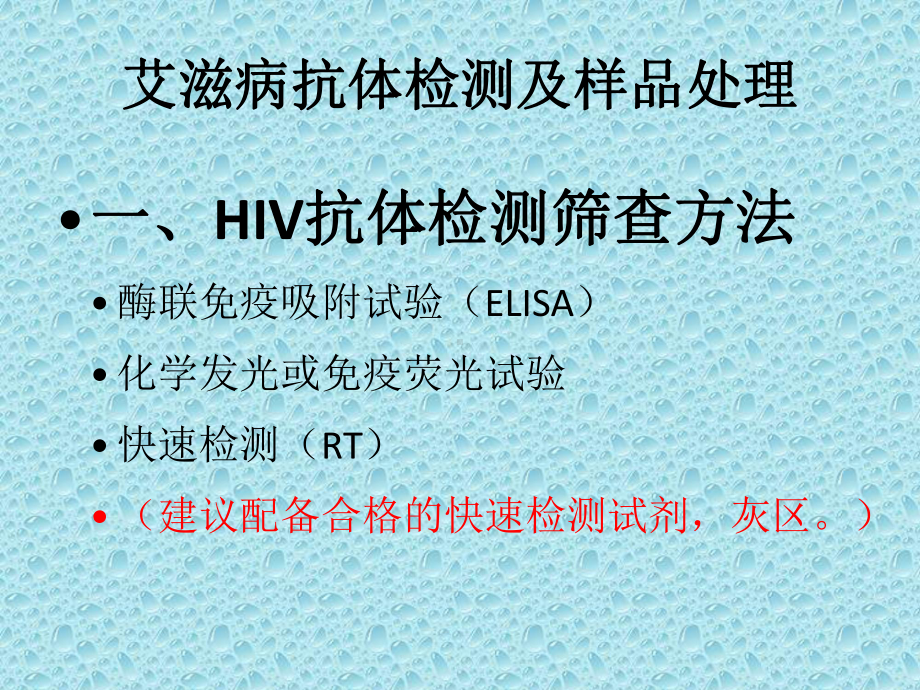 艾滋病抗体检测及样品处理

• 一、HIV抗体检测筛查方法

• 酶联免疫吸附试验（ELISA）

• 化学发光或免疫荧光试验

• 快速检测（RT）

• （建议配备合格的快速检测试剂，灰区。）